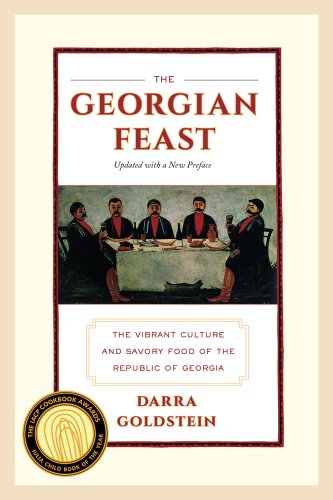 THE
GEORGIAN
FEAST

Updated with a New Preface

THE VIBRANT CULTURE AND SAVORY FOOD OF THE REPUBLIC OF GEORGIA

DARRA
GOLDSTEIN

THE IACP COOKBOOK AWARDS
JULIA CHILD BOOK OF THE YEAR